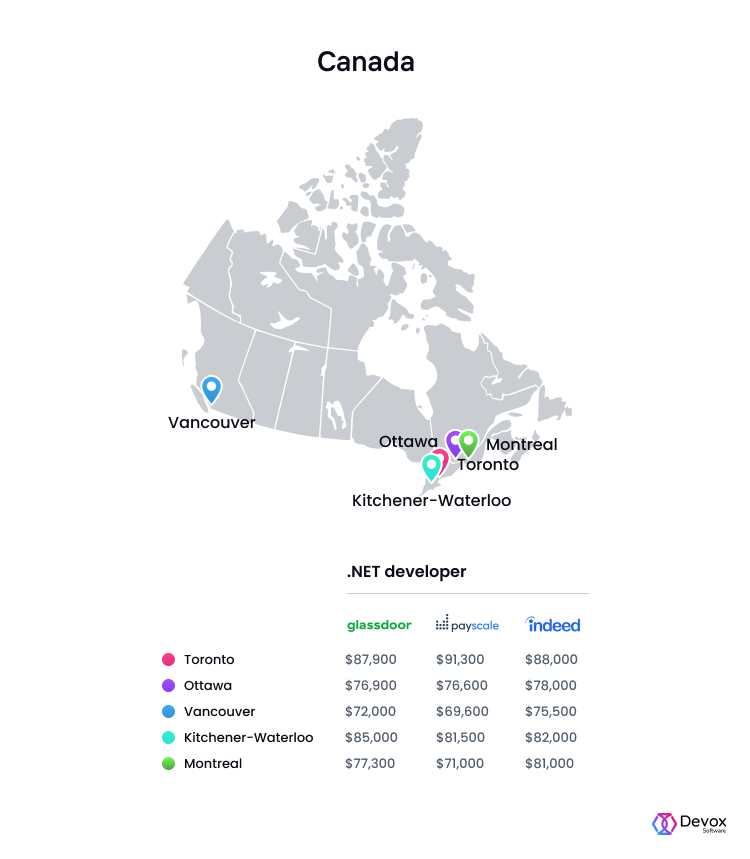 Canada

Vancouver

Ottawa

Montreal

Toronto

Kitchener-Waterloo

.NET developer

| | glassdoor | payscale | indeed |
|---|---|---|---|
| Toronto | \$87,900 | \$91,300 | \$88,000 |
| Ottawa | \$76,900 | \$76,600 | \$78,000 |
| Vancouver | \$72,000 | \$69,600 | \$75,500 |
| Kitchener-Waterloo | \$85,000 | \$81,500 | \$82,000 |
| Montreal | \$77,300 | \$71,000 | \$81,000 |

Devox Software